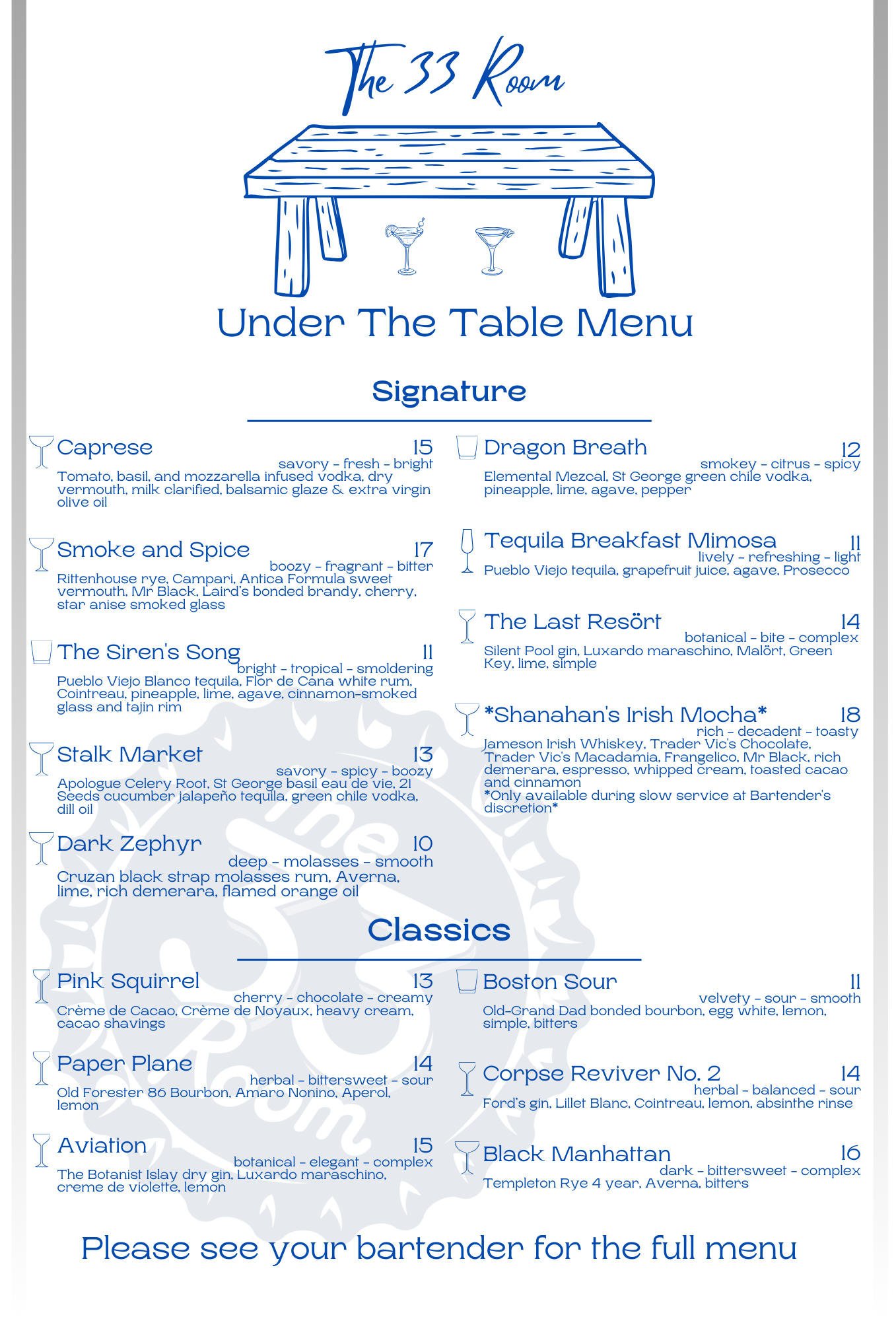 The 33 Room

Under The Table Menu

Signature

Caprese 15
savory - fresh - bright
Tomato, basil, and mozzarella infused vodka, dry vermouth, milk clarified, balsamic glaze & extra virgin olive oil

Smoke and Spice 17
boozy - fragrant - bitter
Rittenhouse rye, Campari, Antica Formula sweet vermouth, Mr Black, Laird's bonded brandy, cherry, star anise smoked glass

The Siren's Song 11
bright - tropical - smoldering
Pueblo Viejo Blanco tequila, Flor de Cana white rum, Cointreau, pineapple, lime, agave, cinnamon-smoked glass and tajin rim

Stalk Market 13
savory - spicy - boozy
Apologue Celery Root, St George basil eau de vie, 21 Seeds cucumber jalapeño tequila, green chile vodka, dill oil

Dark Zephyr 10
deep - molasses - smooth
Cruzan black strap molasses rum, Averna, lime, rich demerara, flamed orange oil

Dragon Breath 12
smokey - citrus - spicy
Elemental Mezcal, St George green chile vodka, pineapple, lime, agave, pepper

Tequila Breakfast Mimosa 11
lively - refreshing - light
Pueblo Viejo tequila, grapefruit juice, agave, Prosecco

The Last Resört 14
botanical - bite - complex
Silent Pool gin, Luxardo maraschino, Malört, Green Key, lime, simple

*Shanahan's Irish Mocha* 18
rich - decadent - toasty
Jameson Irish Whiskey, Trader Vic's Chocolate, Trader Vic's Macadamia, Frangelico, Mr Black, rich demerara, espresso, whipped cream, toasted cacao and cinnamon
*Only available during slow service at Bartender's discretion*

Classics

Pink Squirrel 13
cherry - chocolate - creamy
Crème de Cacao, Crème de Noyaux, heavy cream, cacao shavings

Paper Plane 14
herbal - bittersweet - sour
Old Forester 86 Bourbon, Amaro Nonino, Aperol, lemon

Aviation 15
botanical - elegant - complex
The Botanist Islay dry gin, Luxardo maraschino, creme de violette, lemon

Boston Sour 11
velvety - sour - smooth
Old-Grand Dad bonded bourbon, egg white, lemon, simple, bitters

Corpse Reviver No. 2 14
herbal - balanced - sour
Ford's gin, Lillet Blanc, Cointreau, lemon, absinthe rinse

Black Manhattan 16
dark - bittersweet - complex
Templeton Rye 4 year, Averna, bitters

Please see your bartender for the full menu